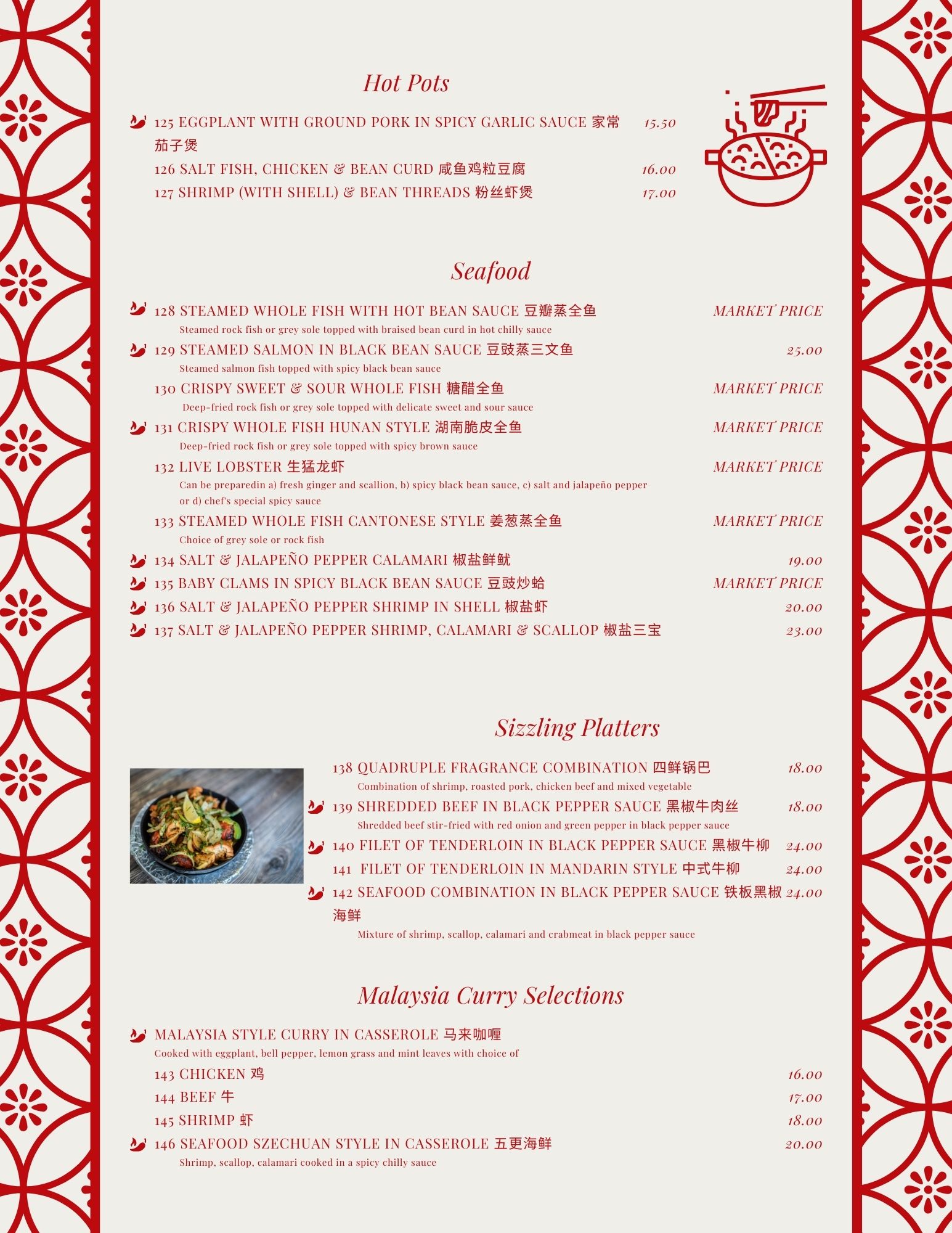 Hot Pots

125 EGGPLANT WITH GROUND PORK IN SPICY GARLIC SAUCE 家常茄子煲 15.50
126 SALT FISH, CHICKEN & BEAN CURD 咸鱼鸡粒豆腐 16.00
127 SHRIMP (WITH SHELL) & BEAN THREADS 粉丝虾煲 17.00

Seafood

128 STEAMED WHOLE FISH WITH HOT BEAN SAUCE 豆瓣蒸全鱼 MARKET PRICE
Steamed rock fish or grey sole topped with braised bean curd in hot chilly sauce
129 STEAMED SALMON IN BLACK BEAN SAUCE 豆豉蒸三文鱼 25.00
Steamed salmon fish topped with spicy black bean sauce
130 CRISPY SWEET & SOUR WHOLE FISH 糖醋全鱼 MARKET PRICE
Deep-fried rock fish or grey sole topped with delicate sweet and sour sauce
131 CRISPY WHOLE FISH HUNAN STYLE 湖南脆皮全鱼 MARKET PRICE
Deep-fried rock fish or grey sole topped with spicy brown sauce
132 LIVE LOBSTER 生猛龙虾 MARKET PRICE
Can be preparedin a) fresh ginger and scallion, b) spicy black bean sauce, c) salt and jalapeño pepper or d) chef's special spicy sauce
133 STEAMED WHOLE FISH CANTONESE STYLE 姜葱蒸全鱼 MARKET PRICE
Choice of grey sole or rock fish
134 SALT & JALAPEÑO PEPPER CALAMARI 椒盐鲜鱿 19.00
135 BABY CLAMS IN SPICY BLACK BEAN SAUCE 豆豉炒蛤 MARKET PRICE
136 SALT & JALAPEÑO PEPPER SHRIMP IN SHELL 椒盐虾 20.00
137 SALT & JALAPEÑO PEPPER SHRIMP, CALAMARI & SCALLOP 椒盐三宝 23.00

Sizzling Platters

138 QUADRUPLE FRAGRANCE COMBINATION 四鲜锅巴 18.00
Combination of shrimp, roasted pork, chicken beef and mixed vegetable
139 SHREDDED BEEF IN BLACK PEPPER SAUCE 黑椒牛肉丝 18.00
Shredded beef stir-fried with red onion and green pepper in black pepper sauce
140 FILET OF TENDERLOIN IN BLACK PEPPER SAUCE 黑椒牛柳 24.00
141 FILET OF TENDERLOIN IN MANDARIN STYLE 中式牛柳 24.00
142 SEAFOOD COMBINATION IN BLACK PEPPER SAUCE 铁板黑椒海鲜 24.00
Mixture of shrimp, scallop, calamari and crabmeat in black pepper sauce

Malaysia Curry Selections

MALAYSIA STYLE CURRY IN CASSEROLE 马来咖喱
Cooked with eggplant, bell pepper, lemon grass and mint leaves with choice of
143 CHICKEN 鸡 16.00
144 BEEF 牛 17.00
145 SHRIMP 虾 18.00
146 SEAFOOD SZECHUAN STYLE IN CASSEROLE 五更海鲜 20.00
Shrimp, scallop, calamari cooked in a spicy chilly sauce